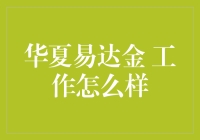 华夏易达金 工作怎么样